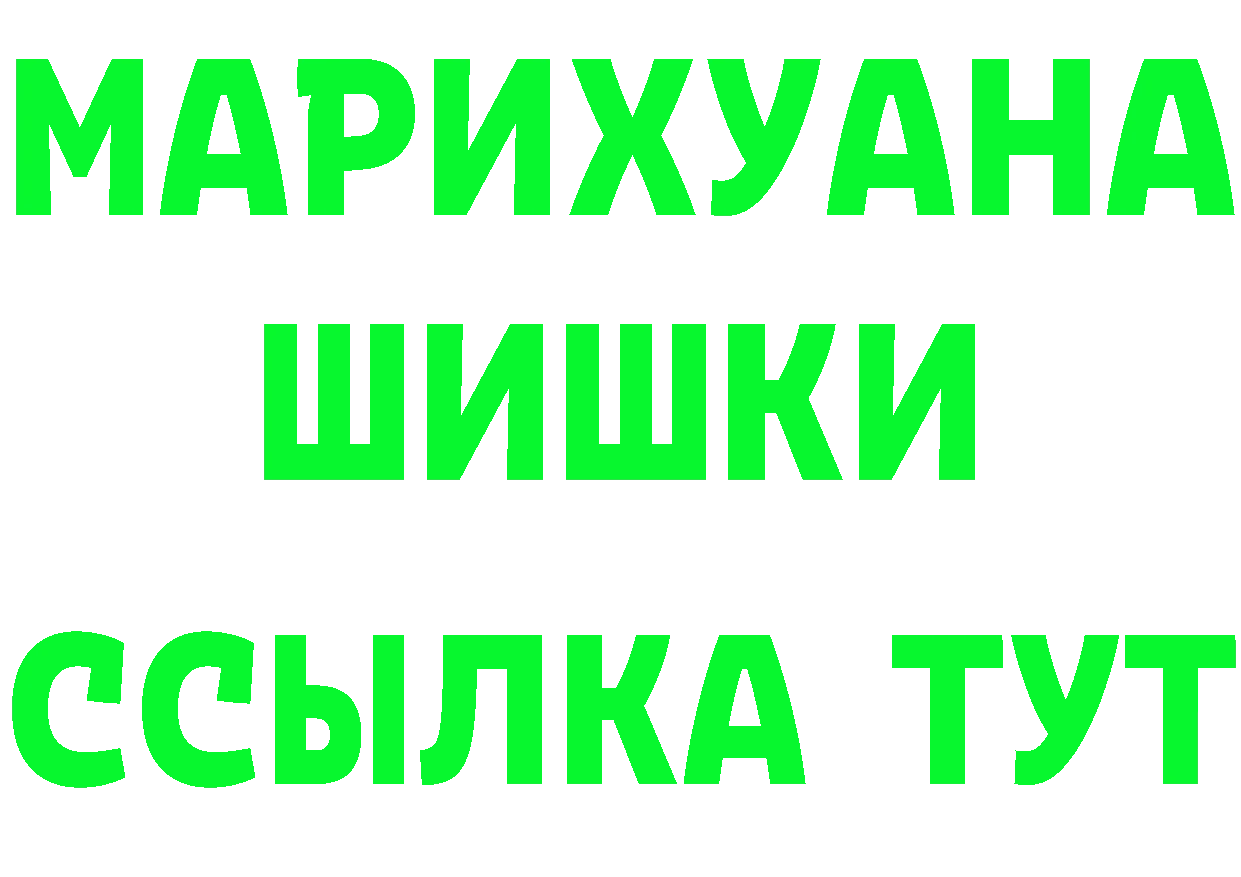 МАРИХУАНА
ШИШКИ
ССЫЛКА ТУТ